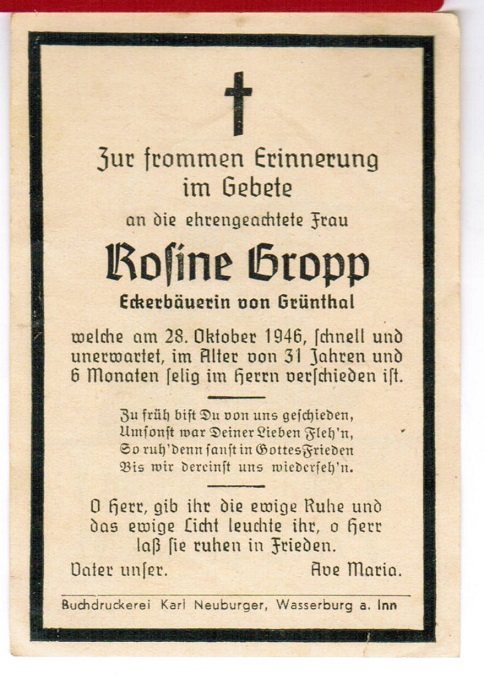 Zur frommen Erinnerung im Gebete

an die ehrengeachtete Frau

Rosine Gropp

Eckerbäuerin von Grünthal

welche am 28. Oktober 1946, schnell und unerwartet, im Alter von 31 Jahren und 6 Monaten selig im Herrn verschieden ist.

Zu früh bist Du von uns geschieden,
Umsonst war Deiner Lieben Fleh'n,
So ruh' denn sanft in Gottes Frieden
Bis wir dereinst uns wiederseh'n.

O Herr, gib ihr die ewige Ruhe und das ewige Licht leuchte ihr, o Herr laß sie ruhen in Frieden.

Vater unser. Ave Maria.

Buchdruckerei Karl Neuburger, Wasserburg a. Inn